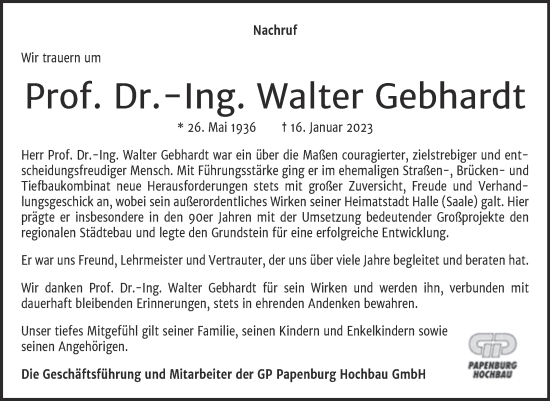 Nachruf

Wir trauern um

Prof. Dr.-Ing. Walter Gebhardt

* 26. Mai 1936 † 16. Januar 2023

Herr Prof. Dr.-Ing. Walter Gebhardt war ein über die Maßen couragierter, zielstrebiger und entscheidungsfreudiger Mensch. Mit Führungsstärke ging er im ehemaligen Straßen-, Brücken- und Tiefbaukombinat neue Herausforderungen stets mit großer Zuversicht, Freude und Verhandlungsgeschick an, wobei sein außerordentliches Wirken seiner Heimatstadt Halle (Saale) galt. Hier prägte er insbesondere in den 90er Jahren mit der Umsetzung bedeutender Großprojekte den regionalen Städtebau und legte den Grundstein für eine erfolgreiche Entwicklung.

Er war uns Freund, Lehrmeister und Vertrauter, der uns über viele Jahre begleitet und beraten hat.

Wir danken Prof. Dr.-Ing. Walter Gebhardt für sein Wirken und werden ihn, verbunden mit dauerhaft bleibenden Erinnerungen, stets in ehrenden Andenken bewahren.

Unser tiefes Mitgefühl gilt seiner Familie, seinen Kindern und Enkelkindern sowie seinen Angehörigen.

Die Geschäftsführung und Mitarbeiter der GP Papenburg Hochbau GmbH

PAPENBURG HOCHBAU